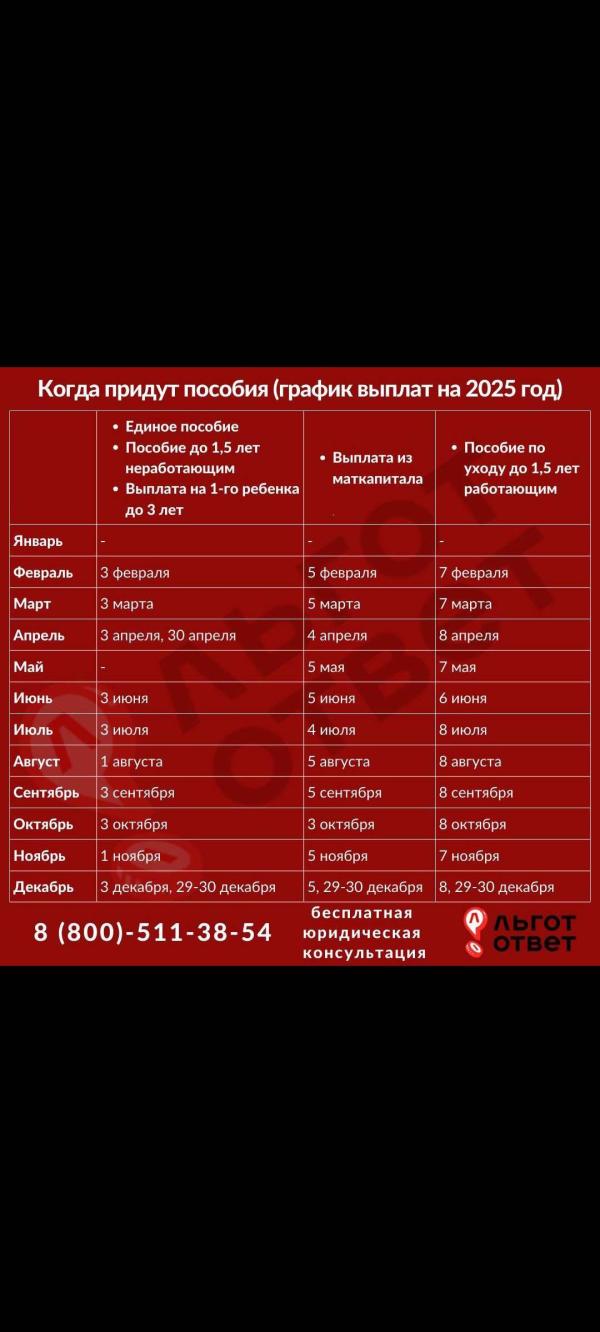 Когда придут пособия (график выплат на 2025 год)

| | • Единое пособие • Пособие до 1,5 лет неработающим • Выплата на 1-го ребенка до 3 лет | • Выплата из маткапитала | • Пособие по уходу до 1,5 лет работающим |
|---|---|---|---|
| Январь | - | - | - |
| Февраль | 3 февраля | 5 февраля | 7 февраля |
| Март | 3 марта | 5 марта | 7 марта |
| Апрель | 3 апреля, 30 апреля | 4 апреля | 8 апреля |
| Май | - | 5 мая | 7 мая |
| Июнь | 3 июня | 5 июня | 6 июня |
| Июль | 3 июля | 4 июля | 8 июля |
| Август | 1 августа | 5 августа | 8 августа |
| Сентябрь | 3 сентября | 5 сентября | 8 сентября |
| Октябрь | 3 октября | 3 октября | 8 октября |
| Ноябрь | 1 ноября | 5 ноября | 7 ноября |
| Декабрь | 3 декабря, 29-30 декабря | 5, 29-30 декабря | 8, 29-30 декабря |

8 (800)-511-38-54 бесплатная юридическая консультация

ЛЬГОТ ОТВЕТ

ЛЬГОТ ОТВЕТ